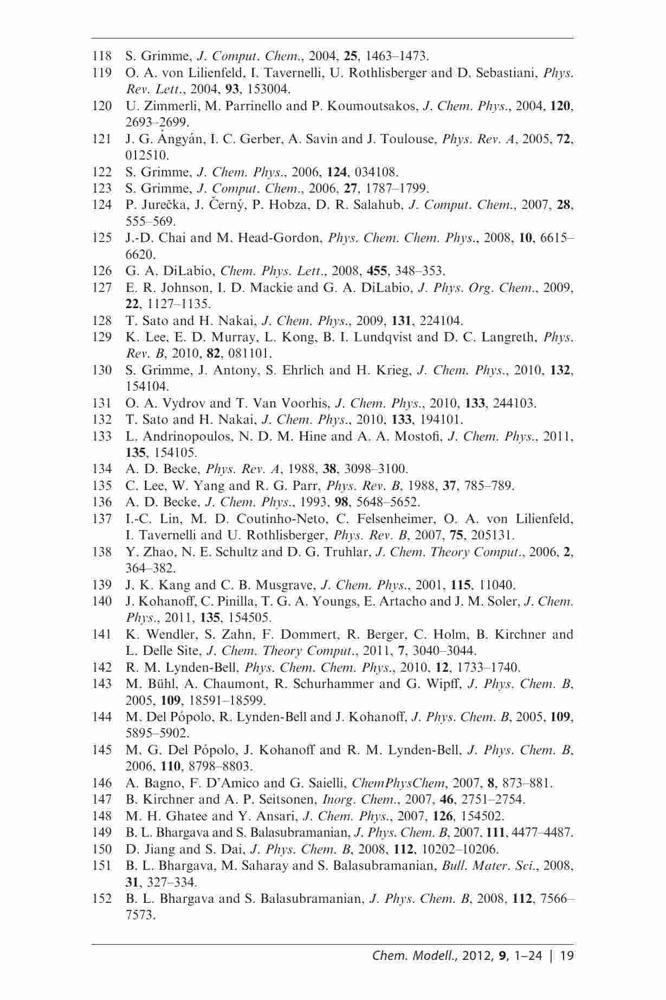 118 S. Grimme, J. Comput. Chem., 2004, 25, 1463–1473.
119 O. A. von Lilienfeld, I. Tavernelli, U. Rothlisberger and D. Sebastiani, Phys. Rev. Lett., 2004, 93, 153004.
120 U. Zimmerli, M. Parrinello and P. Koumoutsakos, J. Chem. Phys., 2004, 120, 2693–2699.
121 J. G. Ángyán, I. C. Gerber, A. Savin and J. Toulouse, Phys. Rev. A, 2005, 72, 012510.
122 S. Grimme, J. Chem. Phys., 2006, 124, 034108.
123 S. Grimme, J. Comput. Chem., 2006, 27, 1787–1799.
124 P. Jurečka, J. Černý, P. Hobza, D. R. Salahub, J. Comput. Chem., 2007, 28, 555–569.
125 J.-D. Chai and M. Head-Gordon, Phys. Chem. Chem. Phys., 2008, 10, 6615–6620.
126 G. A. DiLabio, Chem. Phys. Lett., 2008, 455, 348–353.
127 E. R. Johnson, I. D. Mackie and G. A. DiLabio, J. Phys. Org. Chem., 2009, 22, 1127–1135.
128 T. Sato and H. Nakai, J. Chem. Phys., 2009, 131, 224104.
129 K. Lee, E. D. Murray, L. Kong, B. I. Lundqvist and D. C. Langreth, Phys. Rev. B, 2010, 82, 081101.
130 S. Grimme, J. Antony, S. Ehrlich and H. Krieg, J. Chem. Phys., 2010, 132, 154104.
131 O. A. Vydrov and T. Van Voorhis, J. Chem. Phys., 2010, 133, 244103.
132 T. Sato and H. Nakai, J. Chem. Phys., 2010, 133, 194101.
133 L. Andrinopoulos, N. D. M. Hine and A. A. Mostofi, J. Chem. Phys., 2011, 135, 154105.
134 A. D. Becke, Phys. Rev. A, 1988, 38, 3098–3100.
135 C. Lee, W. Yang and R. G. Parr, Phys. Rev. B, 1988, 37, 785–789.
136 A. D. Becke, J. Chem. Phys., 1993, 98, 5648–5652.
137 I.-C. Lin, M. D. Coutinho-Neto, C. Felsenheimer, O. A. von Lilienfeld, I. Tavernelli and U. Rothlisberger, Phys. Rev. B, 2007, 75, 205131.
138 Y. Zhao, N. E. Schultz and D. G. Truhlar, J. Chem. Theory Comput., 2006, 2, 364–382.
139 J. K. Kang and C. B. Musgrave, J. Chem. Phys., 2001, 115, 11040.
140 J. Kohanoff, C. Pinilla, T. G. A. Youngs, E. Artacho and J. M. Soler, J. Chem. Phys., 2011, 135, 154505.
141 K. Wendler, S. Zahn, F. Dommert, R. Berger, C. Holm, B. Kirchner and L. Delle Site, J. Chem. Theory Comput., 2011, 7, 3040–3044.
142 R. M. Lynden-Bell, Phys. Chem. Chem. Phys., 2010, 12, 1733–1740.
143 M. Bühl, A. Chaumont, R. Schurhammer and G. Wipff, J. Phys. Chem. B, 2005, 109, 18591–18599.
144 M. Del Pópolo, R. Lynden-Bell and J. Kohanoff, J. Phys. Chem. B, 2005, 109, 5895–5902.
145 M. G. Del Pópolo, J. Kohanoff and R. M. Lynden-Bell, J. Phys. Chem. B, 2006, 110, 8798–8803.
146 A. Bagno, F. D'Amico and G. Saielli, ChemPhysChem, 2007, 8, 873–881.
147 B. Kirchner and A. P. Seitsonen, Inorg. Chem., 2007, 46, 2751–2754.
148 M. H. Ghatee and Y. Ansari, J. Chem. Phys., 2007, 126, 154502.
149 B. L. Bhargava and S. Balasubramanian, J. Phys. Chem. B, 2007, 111, 4477–4487.
150 D. Jiang and S. Dai, J. Phys. Chem. B, 2008, 112, 10202–10206.
151 B. L. Bhargava, M. Saharay and S. Balasubramanian, Bull. Mater. Sci., 2008, 31, 327–334.
152 B. L. Bhargava and S. Balasubramanian, J. Phys. Chem. B, 2008, 112, 7566–7573.

Chem. Modell., 2012, 9, 1–24 | 19